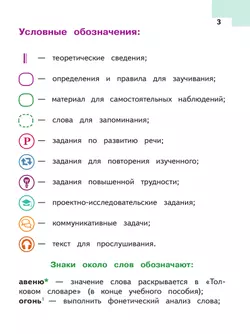 3

Условные обозначения:

— теоретические сведения;

— определения и правила для заучивания;

— материал для самостоятельных наблюдений;

— слова для запоминания;

Р — задания по развитию речи;

— задания для повторения изученного;

— задания повышенной трудности;

— проектно-исследовательские задания;

— коммуникативные задачи;

— текст для прослушивания.

Знаки около слов обозначают:

авеню* — значение слова раскрывается в «Толковом словаре» (в конце учебного пособия);
огонь$^1$ — выполнить фонетический анализ слова;